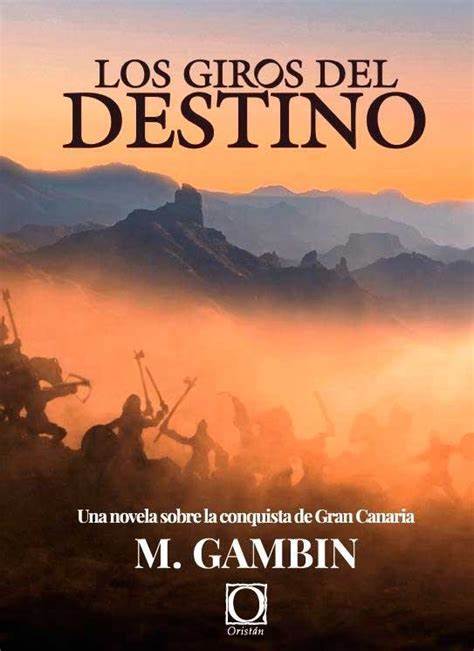 LOS GIROS DEL
DESTINO

Una novela sobre la conquista de Gran Canaria

M. GAMBIN

Oristán